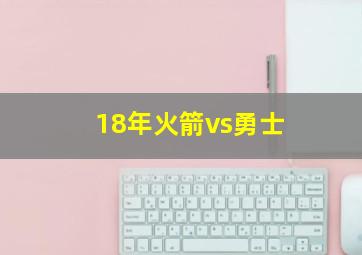 18年火箭vs勇士